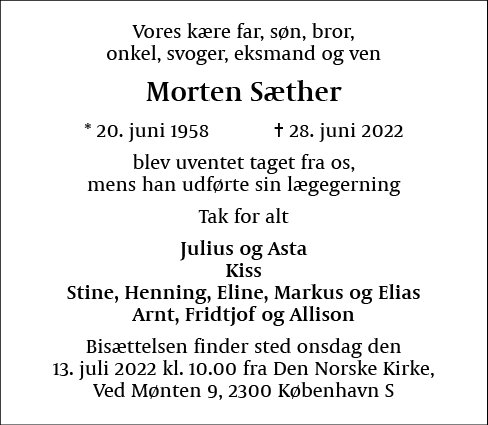 Vores kære far, søn, bror, onkel, svoger, eksmand og ven

Morten Sæther

* 20. juni 1958 † 28. juni 2022

blev uventet taget fra os, mens han udførte sin lægegerning

Tak for alt

Julius og Asta
Kiss
Stine, Henning, Eline, Markus og Elias
Arnt, Fridtjof og Allison

Bisættelsen finder sted onsdag den 13. juli 2022 kl. 10.00 fra Den Norske Kirke, Ved Mønten 9, 2300 København S